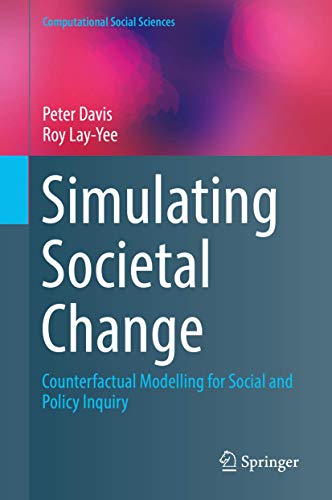 Computational Social Sciences

Peter Davis
Roy Lay-Yee

Simulating Societal Change

Counterfactual Modelling for Social and Policy Inquiry

Springer